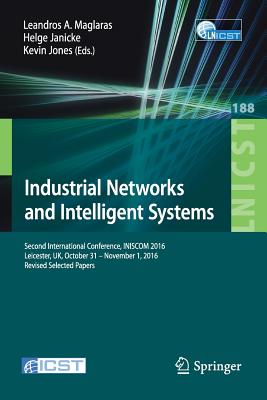 Leandros A. Maglaras
Helge Janicke
Kevin Jones (Eds.)

LNICST

188

LNICST

Industrial Networks and Intelligent Systems

Second International Conference, INISCOM 2016
Leicester, UK, October 31 – November 1, 2016
Revised Selected Papers

ICST

Springer